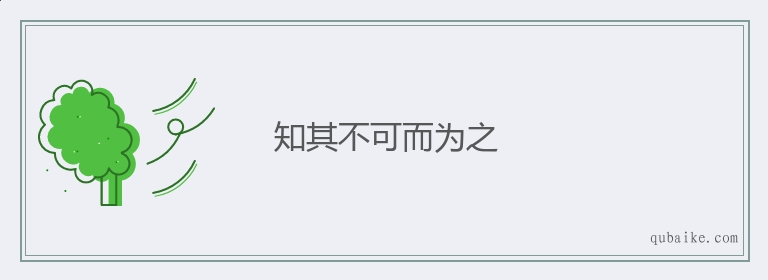 知其不可而为之

qubaike.com